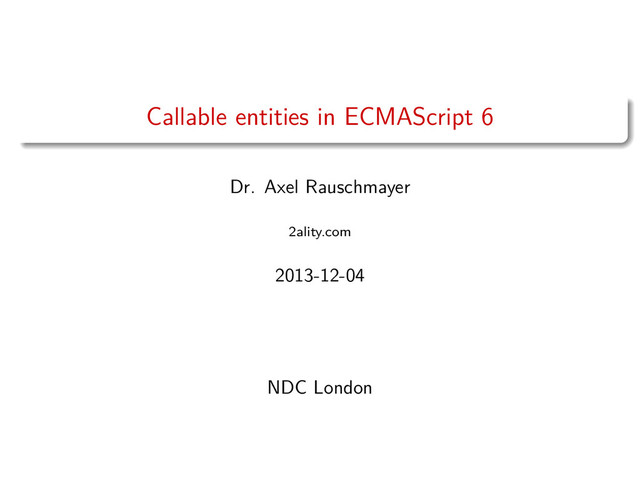 Callable entities in ECMAScript 6

Dr. Axel Rauschmayer

2ality.com

2013-12-04

NDC London